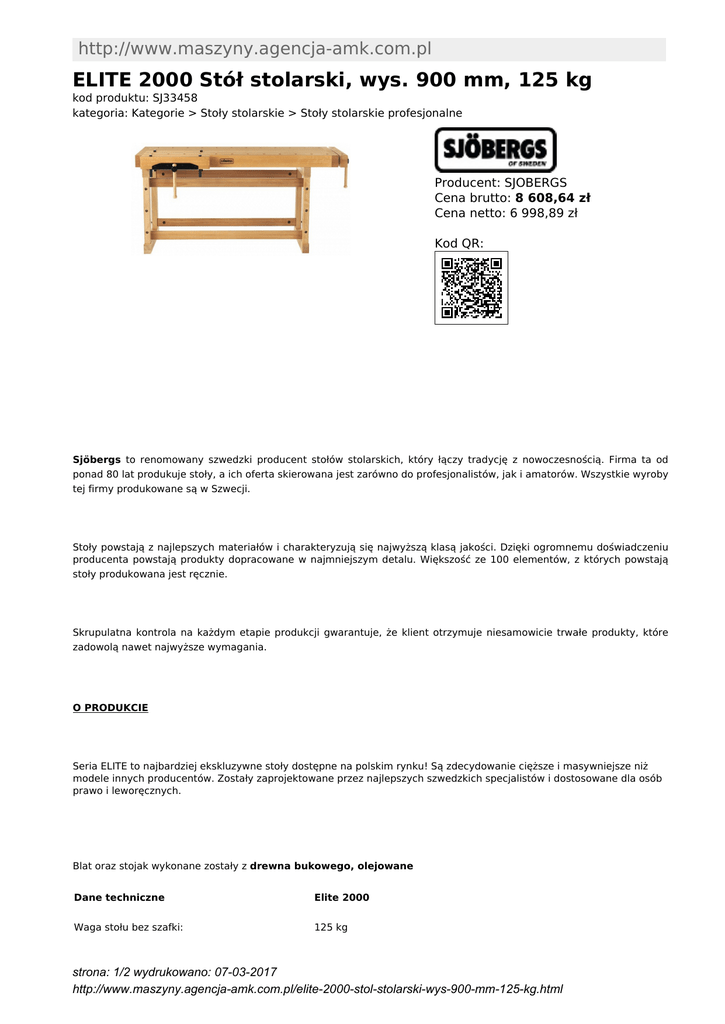 http://www.maszyny.agencja-amk.com.pl

ELITE 2000 Stół stolarski, wys. 900 mm, 125 kg
kod produktu: SJ33458
kategoria: Kategorie > Stoły stolarskie > Stoły stolarskie profesjonalne

SJÖBERGS OF SWEDEN

Producent: SJOBERGS
Cena brutto: 8 608,64 zł
Cena netto: 6 998,89 zł

Kod QR:

Sjöbergs to renomowany szwedzki producent stołów stolarskich, który łączy tradycję z nowoczesnością. Firma ta od ponad 80 lat produkuje stoły, a ich oferta skierowana jest zarówno do profesjonalistów, jak i amatorów. Wszystkie wyroby tej firmy produkowane są w Szwecji.

Stoły powstają z najlepszych materiałów i charakteryzują się najwyższą klasą jakości. Dzięki ogromnemu doświadczeniu producenta powstają produkty dopracowane w najmniejszym detalu. Większość ze 100 elementów, z których powstają stoły produkowana jest ręcznie.

Skrupulatna kontrola na każdym etapie produkcji gwarantuje, że klient otrzymuje niesamowicie trwałe produkty, które zadowolą nawet najwyższe wymagania.

O PRODUKCIE

Seria ELITE to najbardziej ekskluzywne stoły dostępne na polskim rynku! Są zdecydowanie cięższe i masywniejsze niż modele innych producentów. Zostały zaprojektowane przez najlepszych szwedzkich specjalistów i dostosowane dla osób prawo i leworęcznych.

Blat oraz stojak wykonane zostały z drewna bukowego, olejowane

| Dane techniczne | Elite 2000 |
|---|---|
| Waga stołu bez szafki: | 125 kg |

strona: 1/2 wydrukowano: 07-03-2017
http://www.maszyny.agencja-amk.com.pl/elite-2000-stol-stolarski-wys-900-mm-125-kg.html